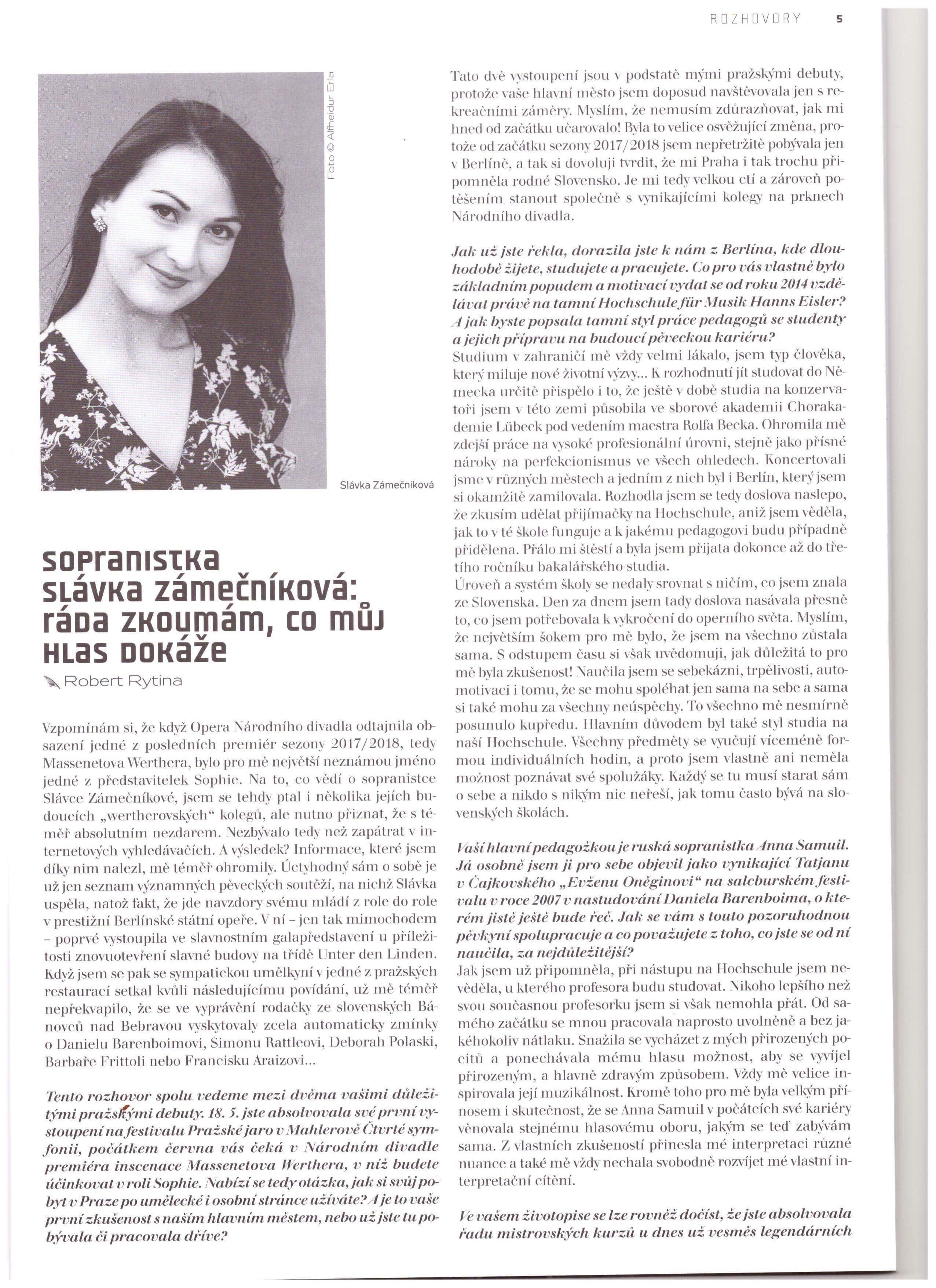 ROZHOVORY 5

Foto © Alfheidur Erla

Slávka Zámečníková

SOPRANISTKA SLÁVKA ZÁMEČNÍKOVÁ: RÁDA ZKOUMÁM, CO MŮJ HLAS DOKÁŽE

Robert Rytina

Vzpomínám si, že když Opera Národního divadla odtajnila obsazení jedné z posledních premiér sezony 2017/2018, tedy Massenetova Werthera, bylo pro mě největší neznámou jméno jedné z představitelek Sophie. Na to, co vědí o sopranistce Slávce Zámečníkové, jsem se tehdy ptal i několika jejích budoucích „wertherovských" kolegů, ale nutno přiznat, že s téměř absolutním nezdarem. Nezbývalo tedy než zapátrat v internetových vyhledávačích. A výsledek? Informace, které jsem díky nim nalezl, mě téměř ohromily. Úctyhodný sám o sobě je už jen seznam významných pěveckých soutěží, na nichž Slávka uspěla, natož fakt, že jde navzdory svému mládí z role do role v prestižní Berlínské státní opeře. V ní – jen tak mimochodem – poprvé vystoupila ve slavnostním galapředstavení u příležitosti znovuotevření slavné budovy na třídě Unter den Linden. Když jsem se pak se sympatickou umělkyní v jedné z pražských restaurací setkal kvůli následujícímu povídání, už mě téměř nepřekvapilo, že se ve vyprávění rodačky ze slovenských Bánovců nad Bebravou vyskytovaly zcela automaticky zmínky o Danielu Barenboimovi, Simonu Rattleovi, Deborah Polaski, Barbaře Frittoli nebo Francisku Araizovi...

Tento rozhovor spolu vedeme mezi dvěma vašimi důležitými pražskými debuty. 18. 5. jste absolvovala své první vystoupení na festivalu Pražské jaro v Mahlerově Čtvrté symfonii, počátkem června vás čeká v Národním divadle premiéra inscenace Massenetova Werthera, v níž budete účinkovat v roli Sophie. Nabízí se tedy otázka, jak si svůj pobyt v Praze po umělecké i osobní stránce užíváte? A je to vaše první zkušenost s naším hlavním městem, nebo už jste tu pobývala či pracovala dříve?

Tato dvě vystoupení jsou v podstatě mými pražskými debuty, protože vaše hlavní město jsem doposud navštěvovala jen s rekreačními záměry. Myslím, že nemusím zdůrazňovat, jak mi hned od začátku učarovalo! Byla to velice osvěžující změna, protože od začátku sezony 2017/2018 jsem nepřetržitě pobývala jen v Berlíně, a tak si dovoluji tvrdit, že mi Praha i tak trochu připomněla rodné Slovensko. Je mi tedy velkou ctí a zároveň potěšením stanout společně s vynikajícími kolegy na prknech Národního divadla.

Jak už jste řekla, dorazila jste k nám z Berlína, kde dlouhodobě žijete, studujete a pracujete. Co pro vás vlastně bylo základním popudem a motivací vydat se od roku 2014 vzdělávat právě na tamní Hochschule für Musik Hanns Eisler? A jak byste popsala tamní styl práce pedagogů se studenty a jejich přípravu na budoucí pěveckou kariéru?
Studium v zahraničí mě vždy velmi lákalo, jsem typ člověka, který miluje nové životní výzvy... K rozhodnutí jít studovat do Německa určitě přispělo i to, že ještě v době studia na konzervatoři jsem v této zemi působila ve sborové akademii Chorakademie Lübeck pod vedením maestra Rolfa Becka. Ohromila mě zdejší práce na vysoké profesionální úrovni, stejně jako přísné nároky na perfekcionismus ve všech ohledech. Koncertovali jsme v různých městech a jedním z nich byl i Berlín, který jsem si okamžitě zamilovala. Rozhodla jsem se tedy doslova naslepo, že zkusím udělat přijímačky na Hochschule, aniž jsem věděla, jak to v té škole funguje a k jakému pedagogovi budu případně přidělena. Přálo mi štěstí a byla jsem přijata dokonce až do třetího ročníku bakalářského studia.
Úroveň a systém školy se nedaly srovnat s ničím, co jsem znala ze Slovenska. Den za dnem jsem tady doslova nasávala přesně to, co jsem potřebovala k vykročení do operního světa. Myslím, že největším šokem pro mě bylo, že jsem na všechno zůstala sama. S odstupem času si však uvědomuji, jak důležitá to pro mě byla zkušenost! Naučila jsem se sebekázni, trpělivosti, automotivaci i tomu, že se mohu spoléhat jen sama na sebe a sama si také mohu za všechny neúspěchy. To všechno mě nesmírně posunulo kupředu. Hlavním důvodem byl také styl studia na naší Hochschule. Všechny předměty se vyučují víceméně formou individuálních hodin, a proto jsem vlastně ani neměla možnost poznávat své spolužáky. Každý se tu musí starat sám o sebe a nikdo s nikým nic neřeší, jak tomu často bývá na slovenských školách.

Vaší hlavní pedagožkou je ruská sopranistka Anna Samuil. Já osobně jsem ji pro sebe objevil jako vynikající Tatjanu v Čajkovského „Evženu Oněginovi" na salcburském festivalu v roce 2007 v nastudování Daniela Barenboima, o kterém jistě ještě bude řeč. Jak se vám s touto pozoruhodnou pěvkyní spolupracuje a co považujete z toho, co jste se od ní naučila, za nejdůležitější?
Jak jsem už připomněla, při nástupu na Hochschule jsem nevěděla, u kterého profesora budu studovat. Nikoho lepšího než svou současnou profesorku jsem si však nemohla přát. Od samého začátku se mnou pracovala naprosto uvolněně a bez jakéhokoliv nátlaku. Snažila se vycházet z mých přirozených pocitů a ponechávala mému hlasu možnost, aby se vyvíjel přirozeným, a hlavně zdravým způsobem. Vždy mě velice inspirovala její muzikálnost. Kromě toho pro mě byla velkým přínosem i skutečnost, že se Anna Samuil v počátcích své kariéry věnovala stejnému hlasovému oboru, jakým se teď zabývám sama. Z vlastních zkušeností přinesla mé interpretaci různé nuance a také mě vždy nechala svobodně rozvíjet mé vlastní interpretační cítění.

Ve vašem životopise se lze rovněž dočíst, že jste absolvovala řadu mistrovských kurzů u dnes už vesměs legendárních